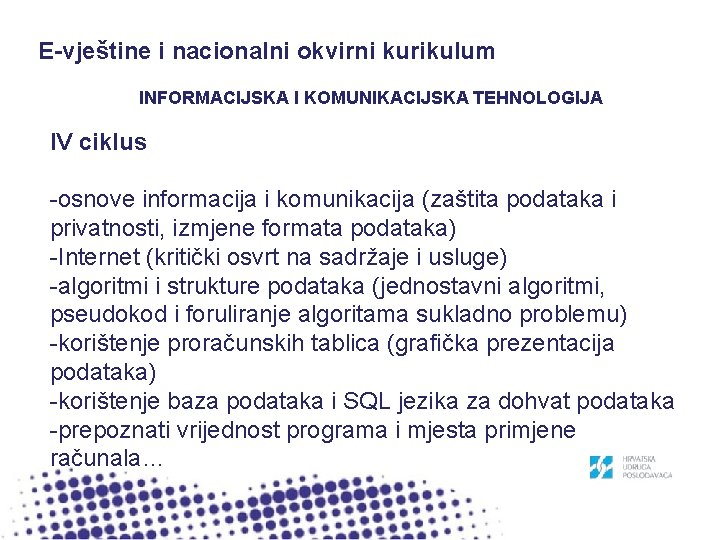 E-vještine i nacionalni okvirni kurikulum

INFORMACIJSKA I KOMUNIKACIJSKA TEHNOLOGIJA

IV ciklus

-osnove informacija i komunikacija (zaštita podataka i privatnosti, izmjene formata podataka)
-Internet (kritički osvrt na sadržaje i usluge)
-algoritmi i strukture podataka (jednostavni algoritmi, pseudokod i foruliranje algoritama sukladno problemu)
-korištenje proračunskih tablica (grafička prezentacija podataka)
-korištenje baza podataka i SQL jezika za dohvat podataka
-prepoznati vrijednost programa i mjesta primjene računala…

HRVATSKA UDRUGA POSLODAVACA